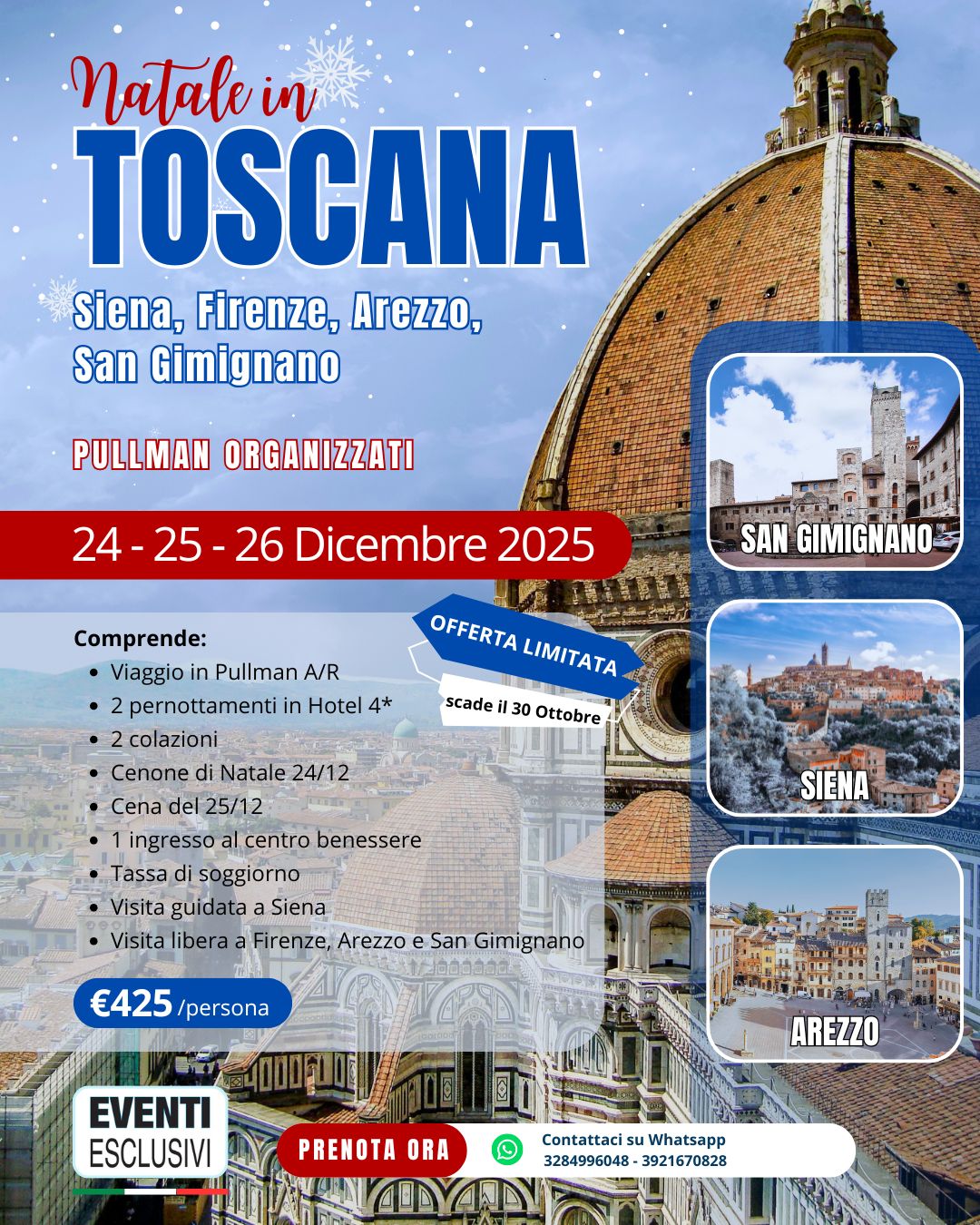 Natale in
TOSCANA
Siena, Firenze, Arezzo,
San Gimignano

PULLMAN ORGANIZZATI

24 - 25 - 26 Dicembre 2025

Comprende:
• Viaggio in Pullman A/R
• 2 pernottamenti in Hotel 4*
• 2 colazioni
• Cenone di Natale 24/12
• Cena del 25/12
• 1 ingresso al centro benessere
• Tassa di soggiorno
• Visita guidata a Siena
• Visita libera a Firenze, Arezzo e San Gimignano

OFFERTA LIMITATA
scade il 30 Ottobre

€425 /persona

SAN GIMIGNANO

SIENA

AREZZO

EVENTI
ESCLUSIVI

PRENOTA ORA

Contattaci su Whatsapp
3284996048 - 3921670828